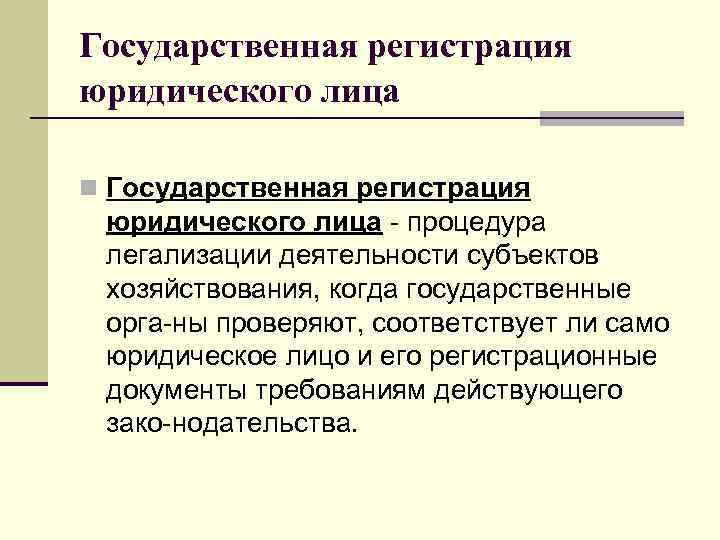 Государственная регистрация юридического лица

Государственная регистрация юридического лица - процедура легализации деятельности субъектов хозяйствования, когда государственные орга-ны проверяют, соответствует ли само юридическое лицо и его регистрационные документы требованиям действующего зако-нодательства.